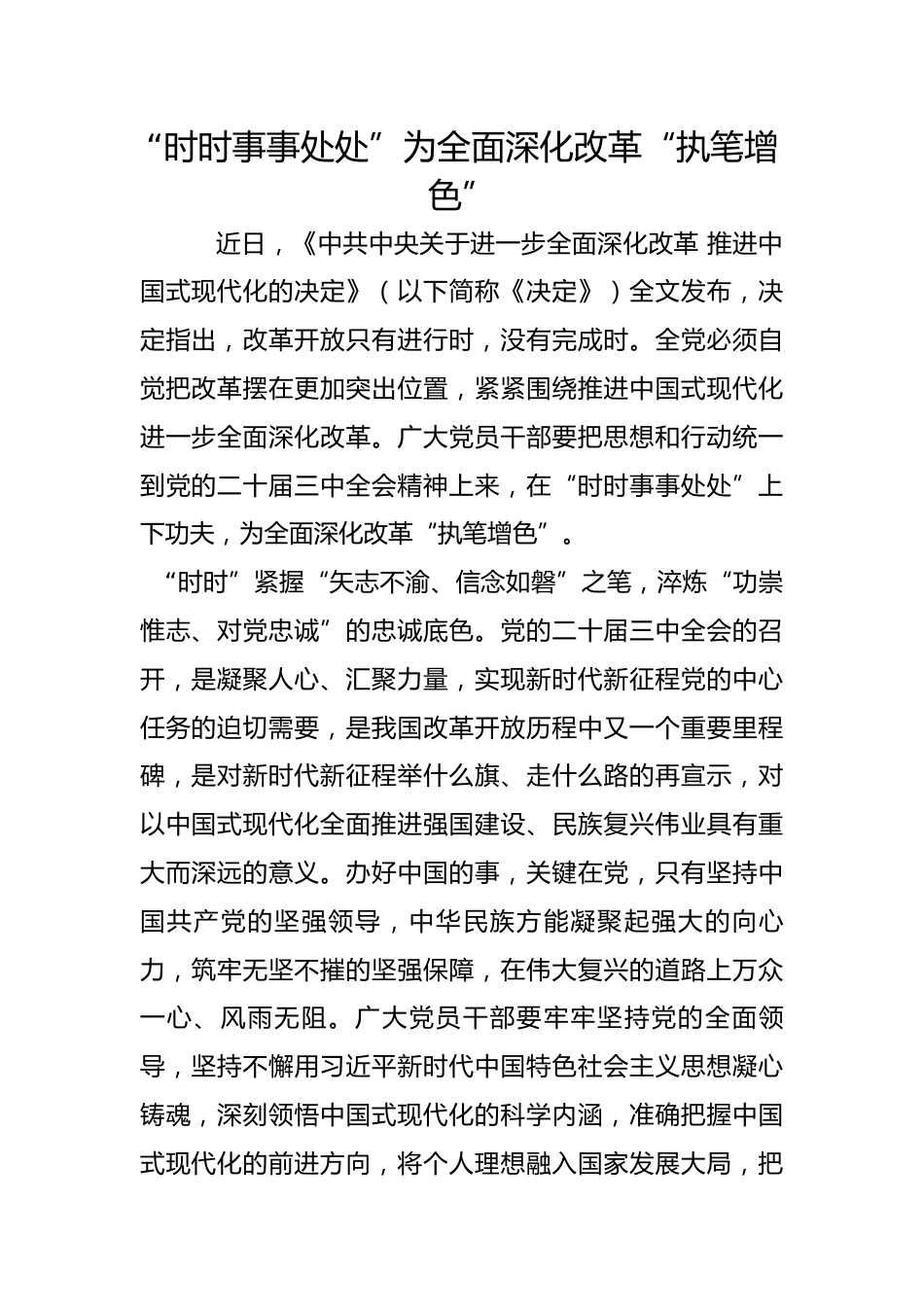 “时时事事处处”为全面深化改革“执笔增色”

近日，《中共中央关于进一步全面深化改革 推进中国式现代化的决定》（以下简称《决定》）全文发布，决定指出，改革开放只有进行时，没有完成时。全党必须自觉把改革摆在更加突出位置，紧紧围绕推进中国式现代化进一步全面深化改革。广大党员干部要把思想和行动统一到党的二十届三中全会精神上来，在“时时事事处处”上下功夫，为全面深化改革“执笔增色”。

“时时”紧握“矢志不渝、信念如磐”之笔，淬炼“功崇惟志、对党忠诚”的忠诚底色。党的二十届三中全会的召开，是凝聚人心、汇聚力量，实现新时代新征程党的中心任务的迫切需要，是我国改革开放历程中又一个重要里程碑，是对新时代新征程举什么旗、走什么路的再宣示，对以中国式现代化全面推进强国建设、民族复兴伟业具有重大而深远的意义。办好中国的事，关键在党，只有坚持中国共产党的坚强领导，中华民族方能凝聚起强大的向心力，筑牢无坚不摧的坚强保障，在伟大复兴的道路上万众一心、风雨无阻。广大党员干部要牢牢坚持党的全面领导，坚持不懈用习近平新时代中国特色社会主义思想凝心铸魂，深刻领悟中国式现代化的科学内涵，准确把握中国式现代化的前进方向，将个人理想融入国家发展大局，把